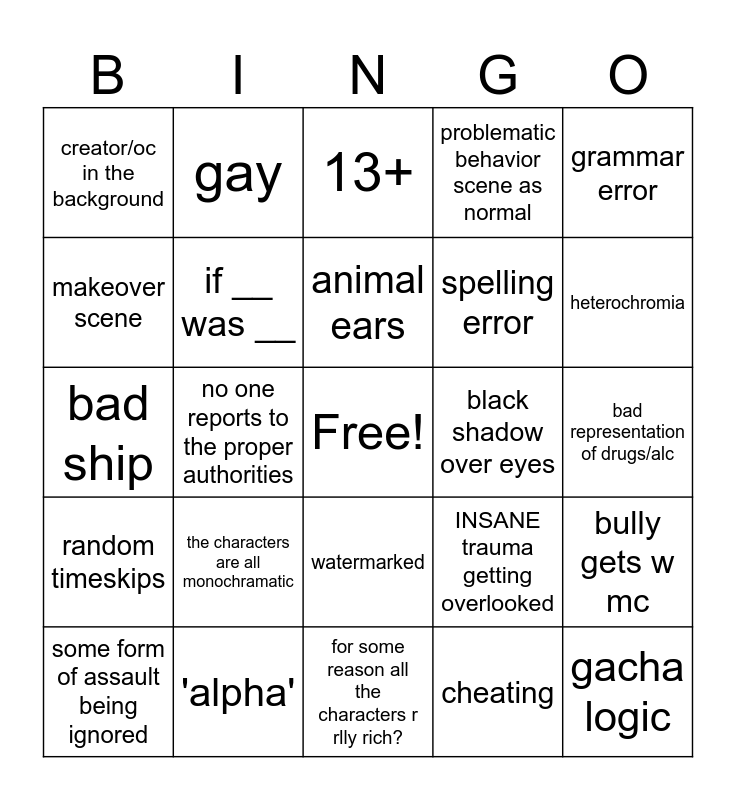 | B | I | N | G | O |
|---|---|---|---|---|
| creator/oc in the background | gay | 13+ | problematic behavior scene as normal | grammar error |
| makeover scene | if __ was __ | animal ears | spelling error | heterochromia |
| bad ship | no one reports to the proper authorities | Free! | black shadow over eyes | bad representation of drugs/alc |
| random timeskips | the characters are all monochramatic | watermarked | INSANE trauma getting overlooked | bully gets w mc |
| some form of assault being ignored | 'alpha' | for some reason all the characters r rlly rich? | cheating | gacha logic |